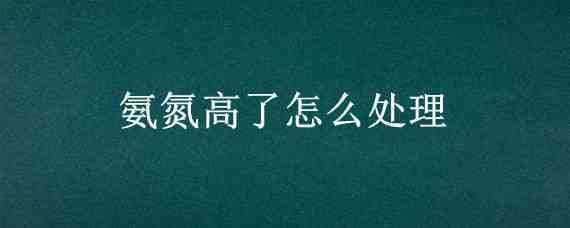 氨氮高了怎么处理